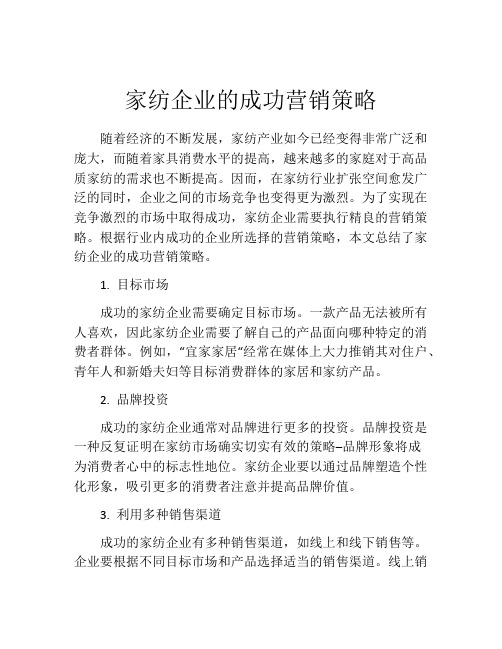 家纺企业的成功营销策略

随着经济的不断发展，家纺产业如今已经变得非常广泛和庞大，而随着家具消费水平的提高，越来越多的家庭对于高品质家纺的需求也不断提高。因而，在家纺行业扩张空间愈发广泛的同时，企业之间的市场竞争也变得更为激烈。为了实现在竞争激烈的市场中取得成功，家纺企业需要执行精良的营销策略。根据行业内成功的企业所选择的营销策略，本文总结了家纺企业的成功营销策略。

1. 目标市场

成功的家纺企业需要确定目标市场。一款产品无法被所有人喜欢，因此家纺企业需要了解自己的产品面向哪种特定的消费者群体。例如，“宜家家居”经常在媒体上大力推销其对住户、青年人和新婚夫妇等目标消费群体的家居和家纺产品。

2. 品牌投资

成功的家纺企业通常对品牌进行更多的投资。品牌投资是一种反复证明在家纺市场确实切实有效的策略–品牌形象将成为消费者心中的标志性地位。家纺企业要以通过品牌塑造个性化形象，吸引更多的消费者注意并提高品牌价值。

3. 利用多种销售渠道

成功的家纺企业有多种销售渠道，如线上和线下销售等。企业要根据不同目标市场和产品选择适当的销售渠道。线上销